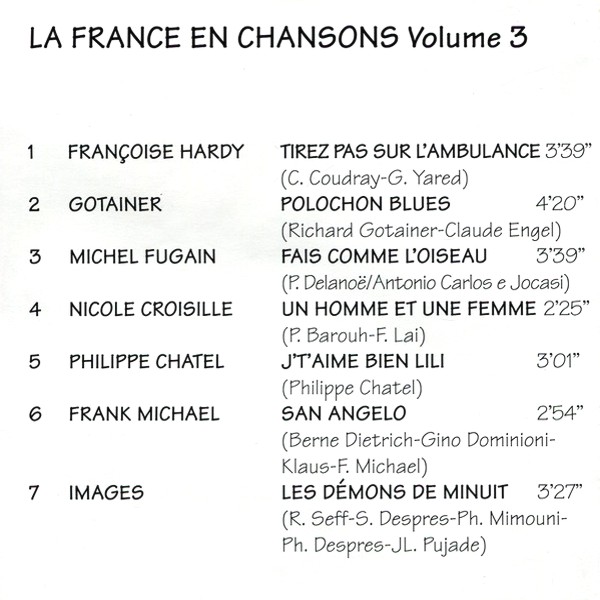 LA FRANCE EN CHANSONS Volume 3

1 FRANÇOISE HARDY TIREZ PAS SUR L'AMBULANCE 3'39"
(C. Coudray-G. Yared)

2 GOTAINER POLOCHON BLUES 4'20"
(Richard Gotainer-Claude Engel)

3 MICHEL FUGAIN FAIS COMME L'OISEAU 3'39"
(P. Delanoë/Antonio Carlos e Jocasi)

4 NICOLE CROISILLE UN HOMME ET UNE FEMME 2'25"
(P. Barouh-F. Lai)

5 PHILIPPE CHATEL J'T'AIME BIEN LILI 3'01"
(Philippe Chatel)

6 FRANK MICHAEL SAN ANGELO 2'54"
(Berne Dietrich-Gino Dominioni-Klaus-F. Michael)

7 IMAGES LES DÉMONS DE MINUIT 3'27"
(R. Seff-S. Despres-Ph. Mimouni-Ph. Despres-JL. Pujade)